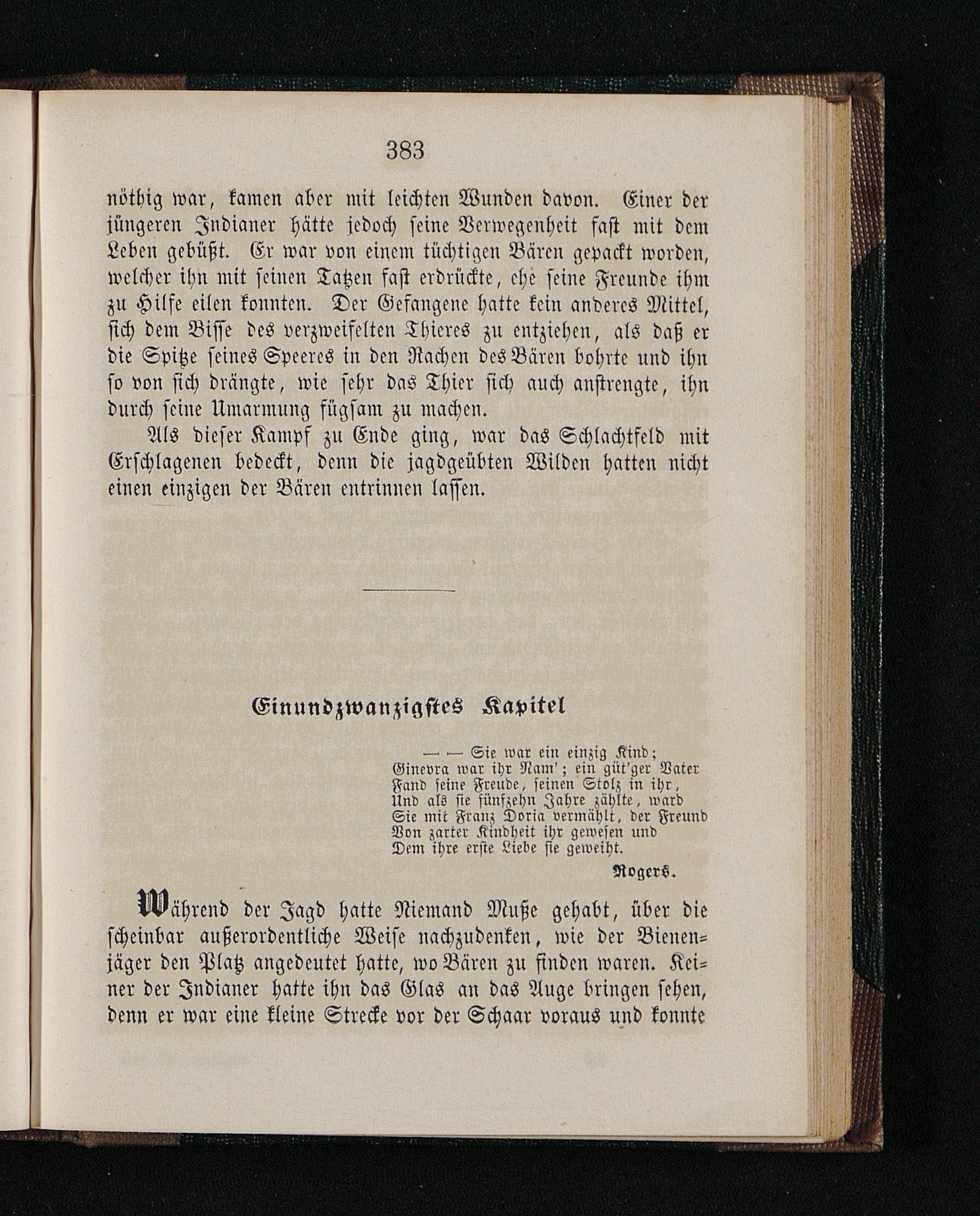 383

nöthig war, kamen aber mit leichten Wunden davon. Einer der jüngeren Indianer hätte jedoch seine Verwegenheit fast mit dem Leben gebüßt. Er war von einem tüchtigen Bären gepackt worden, welcher ihn mit seinen Tatzen fast erdrückte, ehe seine Freunde ihm zu Hilfe eilen konnten. Der Gefangene hatte kein anderes Mittel, sich dem Bisse des verzweifelten Thieres zu entziehen, als daß er die Spitze seines Speeres in den Rachen des Bären bohrte und ihn so von sich drängte, wie sehr das Thier sich auch anstrengte, ihn durch seine Umarmung fügsam zu machen.

Als dieser Kampf zu Ende ging, war das Schlachtfeld mit Erschlagenen bedeckt, denn die jagdgeübten Wilden hatten nicht einen einzigen der Bären entrinnen lassen.

Einundzwanzigstes Kapitel

— — Sie war ein einzig Kind;
Ginevra war ihr Nam'; ein güt'ger Vater
Fand seine Freude, seinen Stolz in ihr,
Und als sie fünfzehn Jahre zählte, ward
Sie mit Franz Doria vermählt, der Freund
Von zarter Kindheit ihr gewesen und
Dem ihre erste Liebe sie geweiht.

Rogers.

Während der Jagd hatte Niemand Muße gehabt, über die scheinbar außerordentliche Weise nachzudenken, wie der Bienenjäger den Platz angedeutet hatte, wo Bären zu finden waren. Keiner der Indianer hatte ihn das Glas an das Auge bringen sehen, denn er war eine kleine Strecke vor der Schaar voraus und konnte